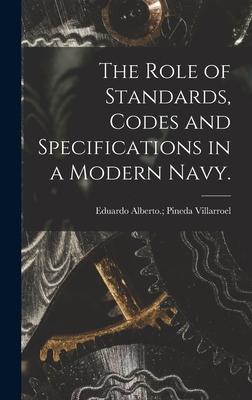 The Role of Standards, Codes and Specifications in a Modern Navy.

Eduardo Alberto.; Pineda Villarroel